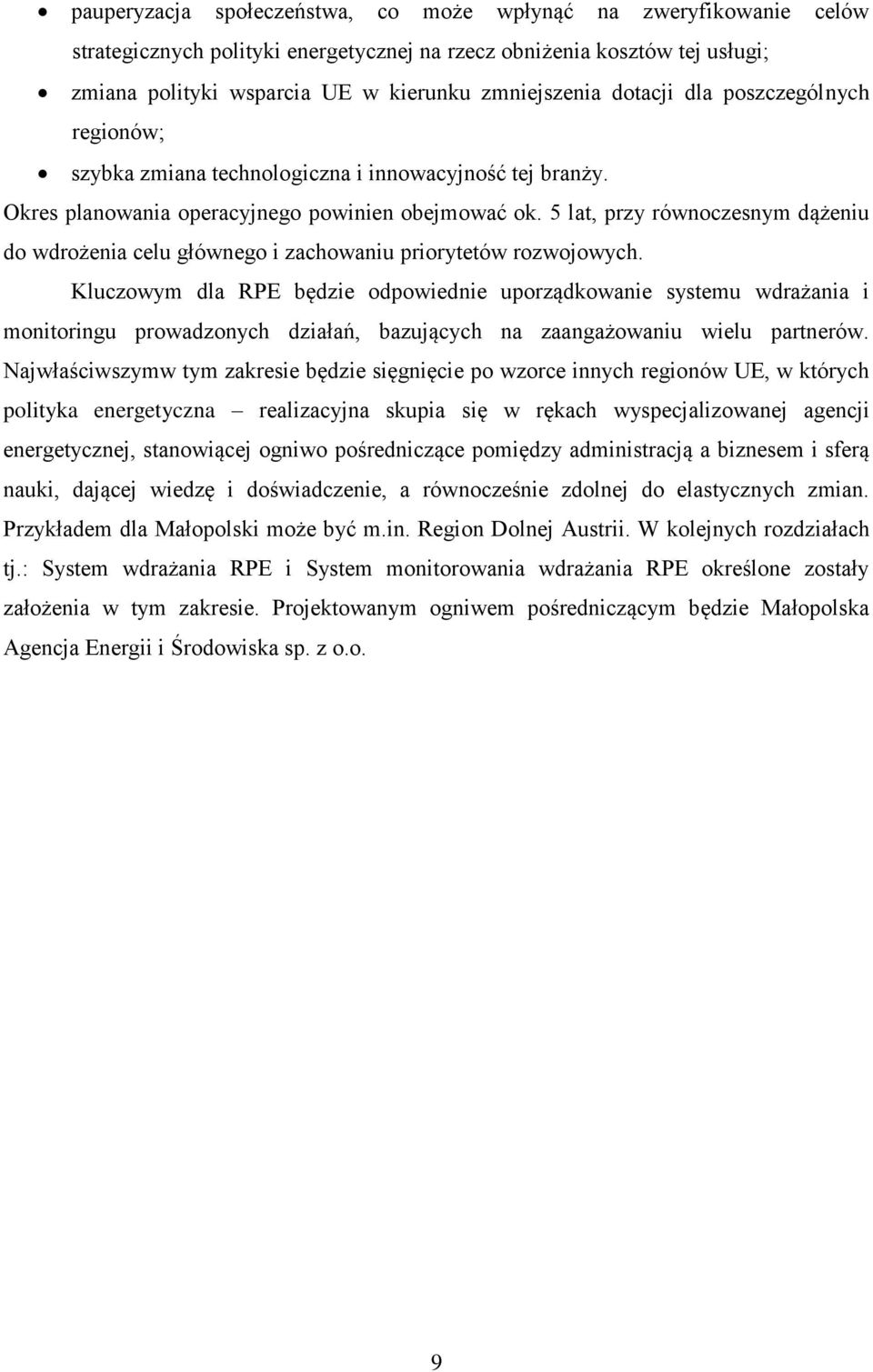 • pauperyzacja społeczeństwa, co może wpłynąć na zweryfikowanie celów strategicznych polityki energetycznej na rzecz obniżenia kosztów tej usługi;
• zmiana polityki wsparcia UE w kierunku zmniejszenia dotacji dla poszczególnych regionów;
• szybka zmiana technologiczna i innowacyjność tej branży.

Okres planowania operacyjnego powinien obejmować ok. 5 lat, przy równoczesnym dążeniu do wdrożenia celu głównego i zachowaniu priorytetów rozwojowych.

Kluczowym dla RPE będzie odpowiednie uporządkowanie systemu wdrażania i monitoringu prowadzonych działań, bazujących na zaangażowaniu wielu partnerów. Najwłaściwszymw tym zakresie będzie sięgnięcie po wzorce innych regionów UE, w których polityka energetyczna – realizacyjna skupia się w rękach wyspecjalizowanej agencji energetycznej, stanowiącej ogniwo pośredniczące pomiędzy administracją a biznesem i sferą nauki, dającej wiedzę i doświadczenie, a równocześnie zdolnej do elastycznych zmian. Przykładem dla Małopolski może być m.in. Region Dolnej Austrii. W kolejnych rozdziałach tj.: System wdrażania RPE i System monitorowania wdrażania RPE określone zostały założenia w tym zakresie. Projektowanym ogniwem pośredniczącym będzie Małopolska Agencja Energii i Środowiska sp. z o.o.

9